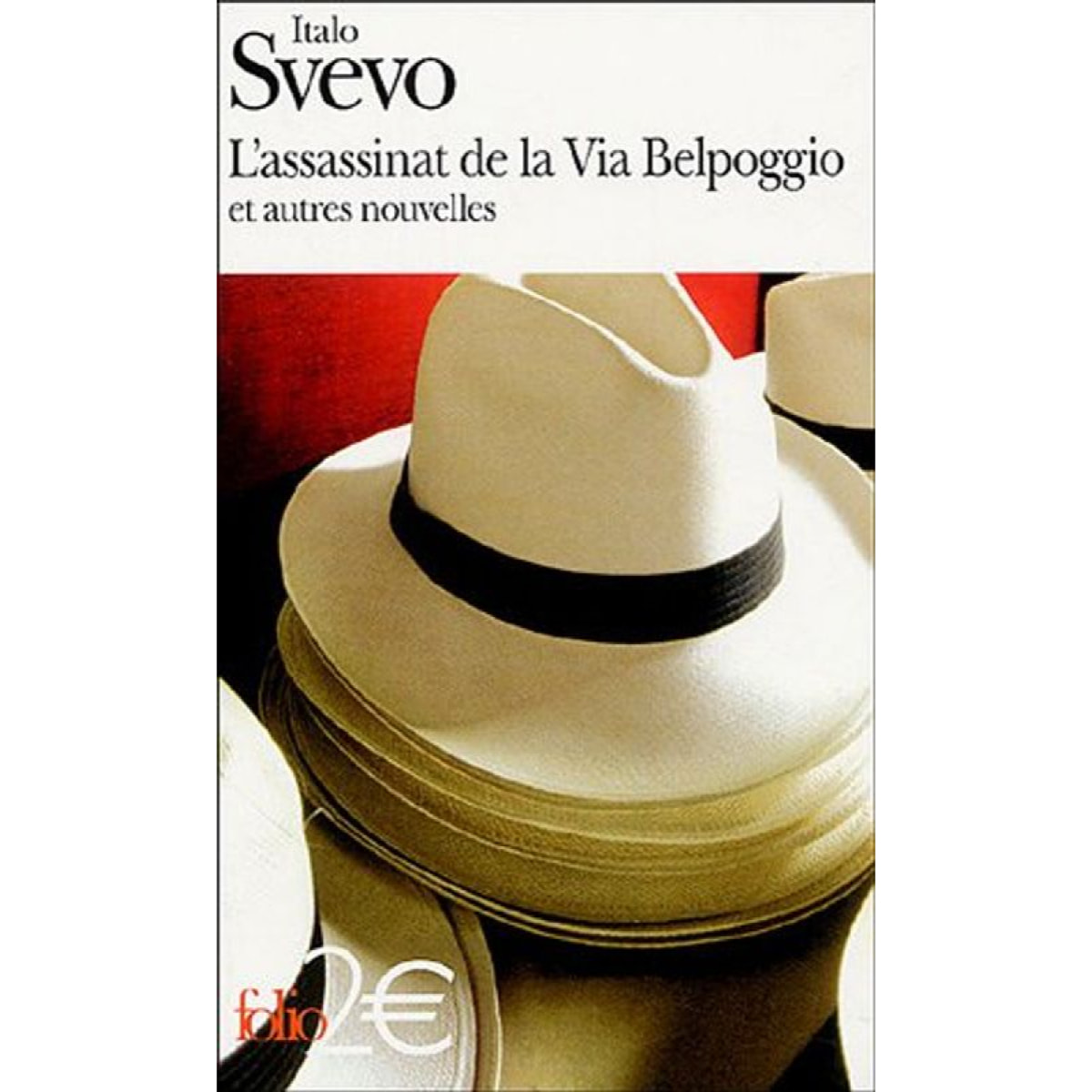 Italo
Svevo
L'assassinat de la Via Belpoggio
et autres nouvelles

folio 2€